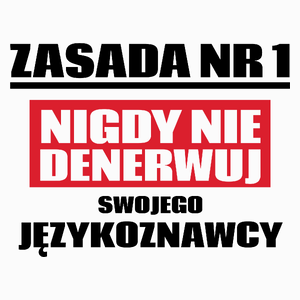 ZASADA NR 1

NIGDY NIE DENERWUJ

SWOJEGO

JĘZYKOZNAWCY